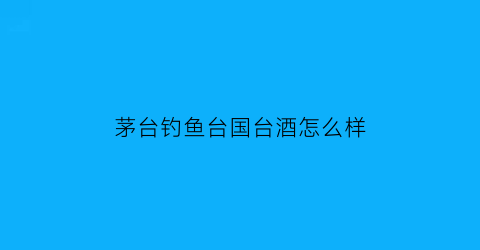 茅台钓鱼台国台酒怎么样